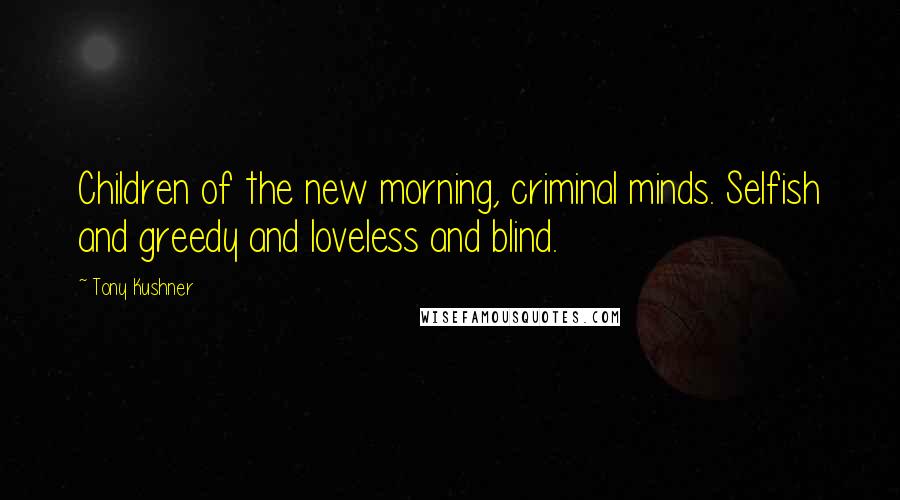 Children of the new morning, criminal minds. Selfish and greedy and loveless and blind.

~ Tony Kushner

WISEFAMOUSQUOTES.COM